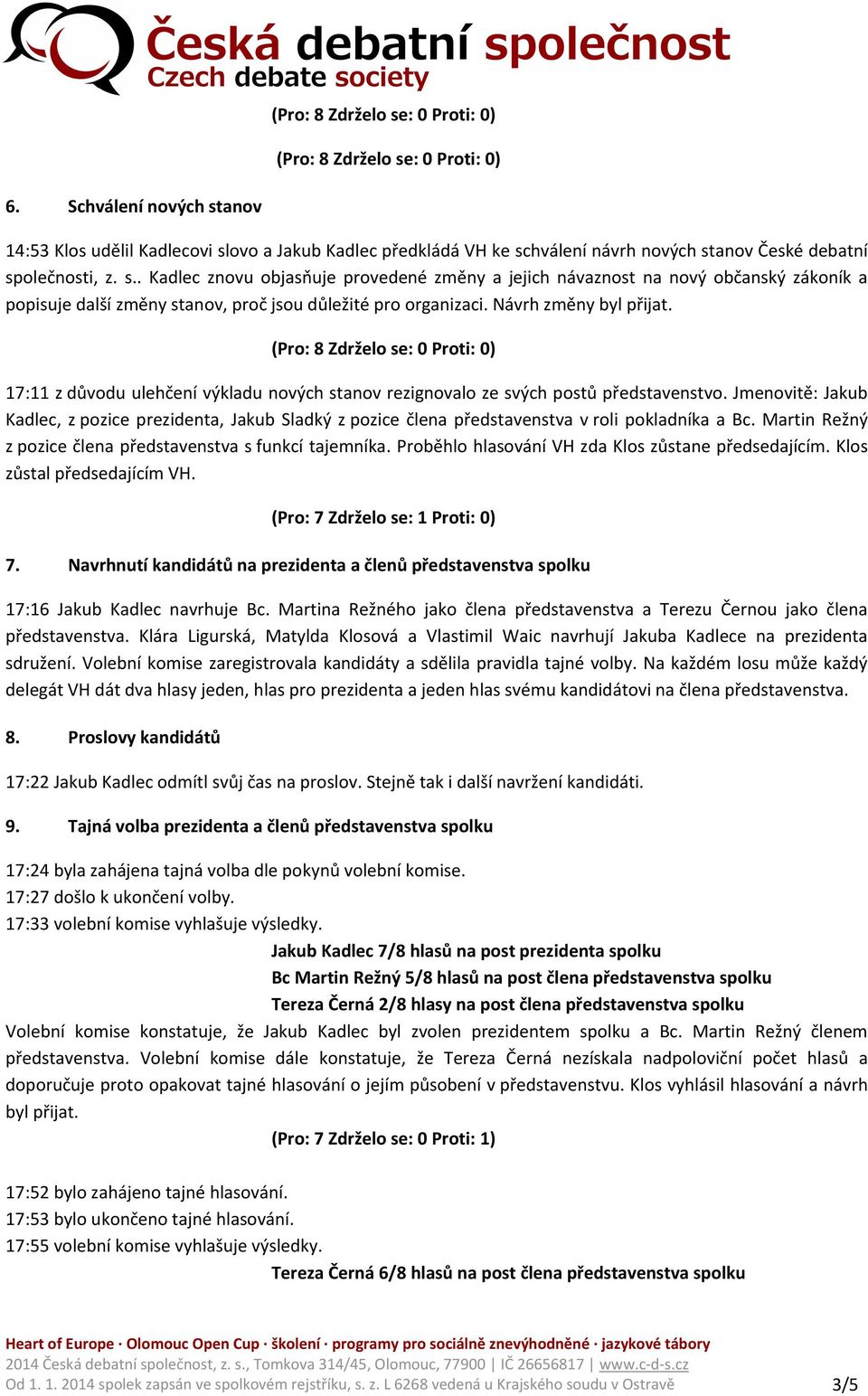 Česká debatní společnost
Czech debate society

(Pro: 8 Zdrželo se: 0 Proti: 0)

(Pro: 8 Zdrželo se: 0 Proti: 0)

6. Schválení nových stanov

14:53 Klos udělil Kadlecovi slovo a Jakub Kadlec předkládá VH ke schválení návrh nových stanov České debatní společnosti, z. s.. Kadlec znovu objasňuje provedené změny a jejich návaznost na nový občanský zákoník a popisuje další změny stanov, proč jsou důležité pro organizaci. Návrh změny byl přijat.

(Pro: 8 Zdrželo se: 0 Proti: 0)

17:11 z důvodu ulehčení výkladu nových stanov rezignovalo ze svých postů představenstvo. Jmenovitě: Jakub Kadlec, z pozice prezidenta, Jakub Sladký z pozice člena představenstva v roli pokladníka a Bc. Martin Režný z pozice člena představenstva s funkcí tajemníka. Proběhlo hlasování VH zda Klos zůstane předsedajícím. Klos zůstal předsedajícím VH.

(Pro: 7 Zdrželo se: 1 Proti: 0)

7. Navrhnutí kandidátů na prezidenta a členů představenstva spolku

17:16 Jakub Kadlec navrhuje Bc. Martina Režného jako člena představenstva a Terezu Černou jako člena představenstva. Klára Ligurská, Matylda Klosová a Vlastimil Waic navrhují Jakuba Kadlece na prezidenta sdružení. Volební komise zaregistrovala kandidáty a sdělila pravidla tajné volby. Na každém losu může každý delegát VH dát dva hlasy jeden, hlas pro prezidenta a jeden hlas svému kandidátovi na člena představenstva.

8. Proslovy kandidátů

17:22 Jakub Kadlec odmítl svůj čas na proslov. Stejně tak i další navržení kandidáti.

9. Tajná volba prezidenta a členů představenstva spolku

17:24 byla zahájena tajná volba dle pokynů volební komise.
17:27 došlo k ukončení volby.
17:33 volební komise vyhlašuje výsledky.
Jakub Kadlec 7/8 hlasů na post prezidenta spolku
Bc Martin Režný 5/8 hlasů na post člena představenstva spolku
Tereza Černá 2/8 hlasy na post člena představenstva spolku
Volební komise konstatuje, že Jakub Kadlec byl zvolen prezidentem spolku a Bc. Martin Režný členem představenstva. Volební komise dále konstatuje, že Tereza Černá nezískala nadpoloviční počet hlasů a doporučuje proto opakovat tajné hlasování o jejím působení v představenstvu. Klos vyhlásil hlasování a návrh byl přijat.

(Pro: 7 Zdrželo se: 0 Proti: 1)

17:52 bylo zahájeno tajné hlasování.
17:53 bylo ukončeno tajné hlasování.
17:55 volební komise vyhlašuje výsledky.
Tereza Černá 6/8 hlasů na post člena představenstva spolku

Heart of Europe · Olomouc Open Cup · školení · programy pro sociálně znevýhodněné · jazykové tábory
2014 Česká debatní společnost, z. s., Tomkova 314/45, Olomouc, 77900 | IČ 26656817 | www.c-d-s.cz
Od 1. 1. 2014 spolek zapsán ve spolkovém rejstříku, s. z. L 6268 vedená u Krajského soudu v Ostravě 3/5